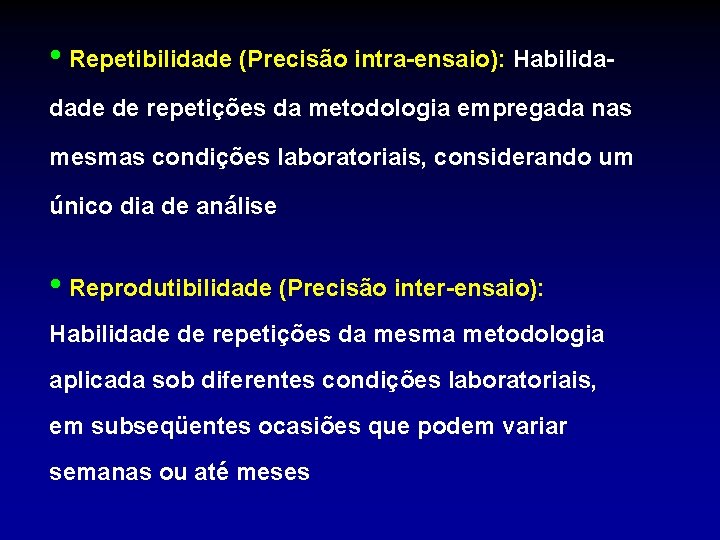 • Repetibilidade (Precisão intra-ensaio): Habilidadade de repetições da metodologia empregada nas mesmas condições laboratoriais, considerando um único dia de análise

• Reprodutibilidade (Precisão inter-ensaio): Habilidade de repetições da mesma metodologia aplicada sob diferentes condições laboratoriais, em subseqüentes ocasiões que podem variar semanas ou até meses